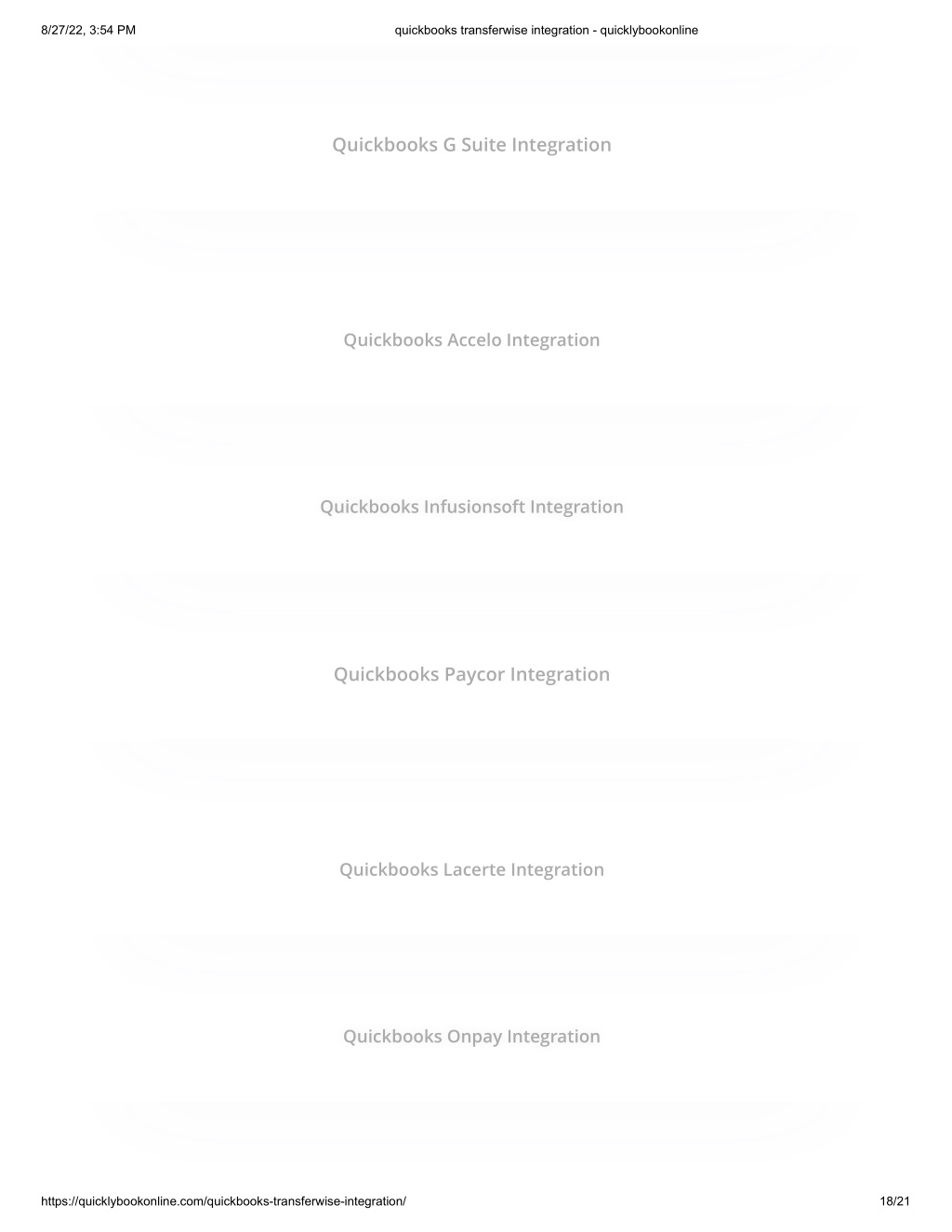 8/27/22, 3:54 PM quickbooks transferwise integration - quicklybookonline

Quickbooks G Suite Integration

Quickbooks Accelo Integration

Quickbooks Infusionsoft Integration

Quickbooks Paycor Integration

Quickbooks Lacerte Integration

Quickbooks Onpay Integration

https://quicklybookonline.com/quickbooks-transferwise-integration/ 18/21